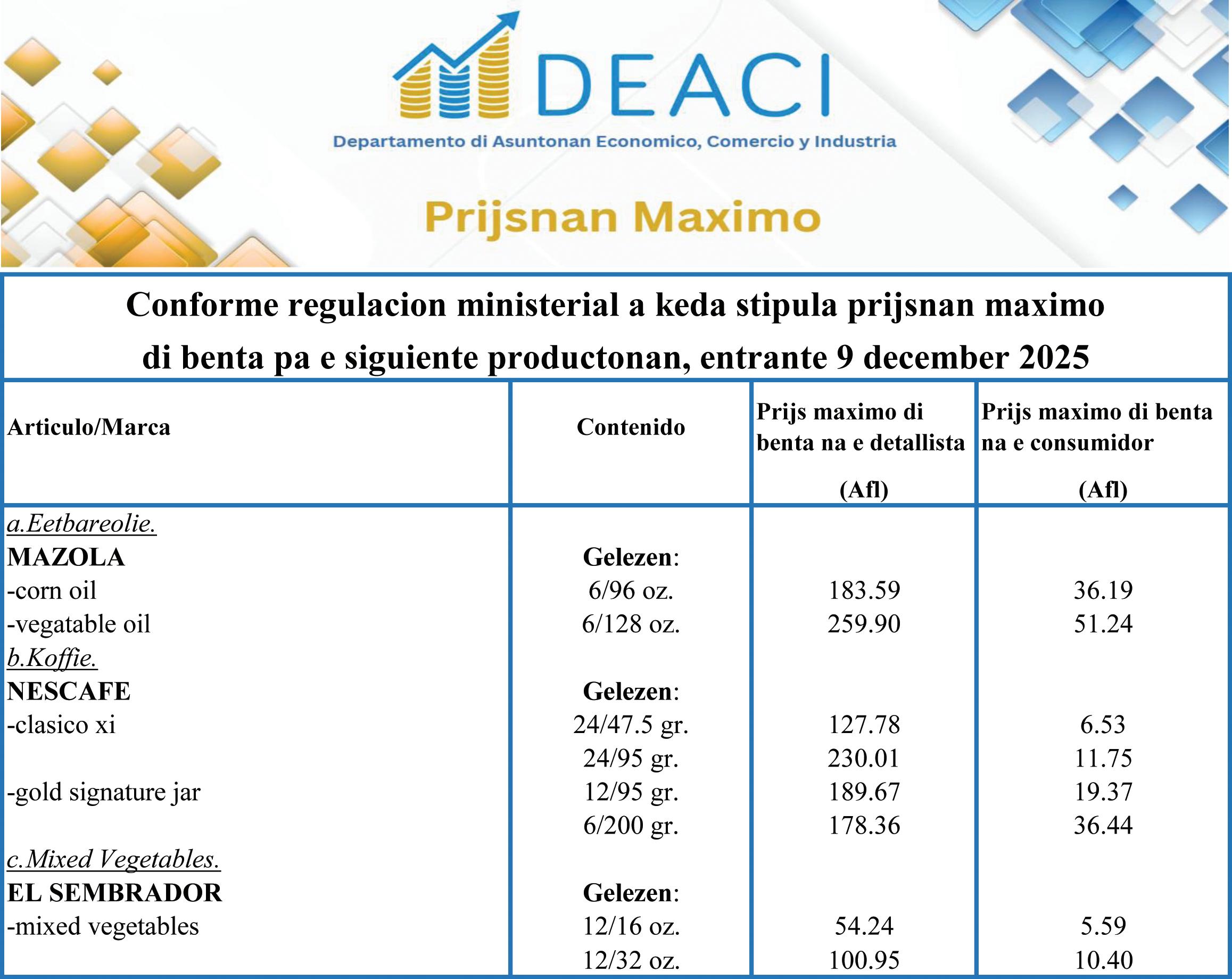 DEACI
Departamento di Asuntonan Economico, Comercio y Industria

Prijsnan Maximo

Conforme regulacion ministerial a keda stipula prijsnan maximo di benta pa e siguiente productonan, entrante 9 december 2025

| Articulo/Marca | Contenido | Prijs maximo di benta na e detallista (Afl) | Prijs maximo di benta na e consumidor (Afl) |
|---|---|---|---|
| a.Eetbareolie. | | | |
| MAZOLA | Gelezen: | | |
| -corn oil | 6/96 oz. | 183.59 | 36.19 |
| -vegatable oil | 6/128 oz. | 259.90 | 51.24 |
| b.Koffie. | | | |
| NESCAFE | Gelezen: | | |
| -clasico xi | 24/47.5 gr. | 127.78 | 6.53 |
| | 24/95 gr. | 230.01 | 11.75 |
| -gold signature jar | 12/95 gr. | 189.67 | 19.37 |
| | 6/200 gr. | 178.36 | 36.44 |
| c.Mixed Vegetables. | | | |
| EL SEMBRADOR | Gelezen: | | |
| -mixed vegetables | 12/16 oz. | 54.24 | 5.59 |
| | 12/32 oz. | 100.95 | 10.40 |